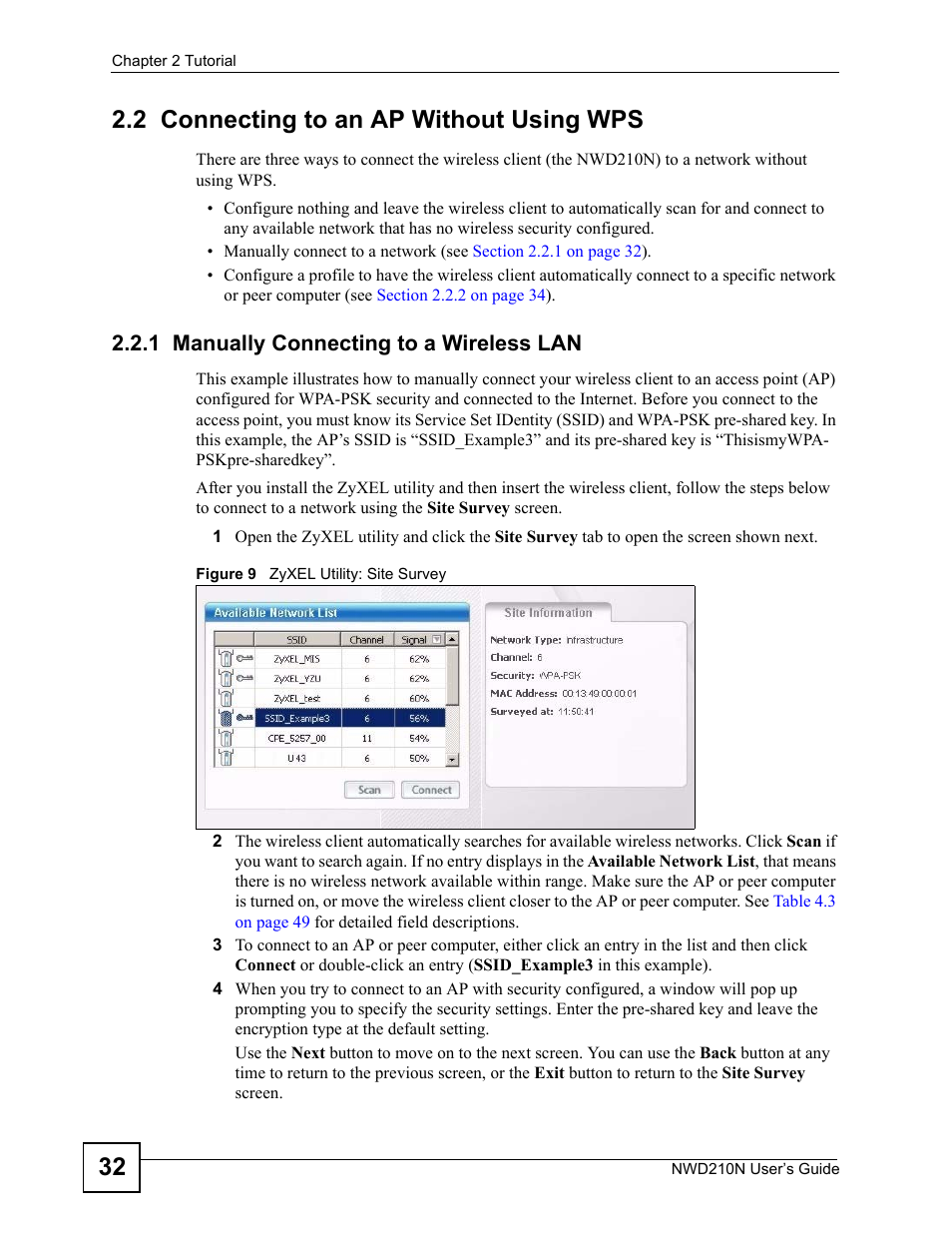 Chapter 2 Tutorial

2.2 Connecting to an AP Without Using WPS

There are three ways to connect the wireless client (the NWD210N) to a network without using WPS.

• Configure nothing and leave the wireless client to automatically scan for and connect to any available network that has no wireless security configured.
• Manually connect to a network (see Section 2.2.1 on page 32).
• Configure a profile to have the wireless client automatically connect to a specific network or peer computer (see Section 2.2.2 on page 34).

2.2.1 Manually Connecting to a Wireless LAN

This example illustrates how to manually connect your wireless client to an access point (AP) configured for WPA-PSK security and connected to the Internet. Before you connect to the access point, you must know its Service Set IDentity (SSID) and WPA-PSK pre-shared key. In this example, the AP's SSID is "SSID_Example3" and its pre-shared key is "ThisismyWPA-PSKpre-sharedkey".

After you install the ZyXEL utility and then insert the wireless client, follow the steps below to connect to a network using the Site Survey screen.

1 Open the ZyXEL utility and click the Site Survey tab to open the screen shown next.

Figure 9 ZyXEL Utility: Site Survey

Available Network List

| SSID | Channel | Signal |
|---|---|---|
| ZyXEL_MIS | 6 | 62% |
| ZyXEL_YZU | 6 | 62% |
| ZyXEL_test | 6 | 60% |
| SSID_Example3 | 6 | 56% |
| CPE_5257_00 | 11 | 54% |
| U 43 | 6 | 50% |

Scan Connect

Site Information

Network Type: Infrastructure
Channel: 6
Security: WPA-PSK
MAC Address: 00:13:49:00:00:01
Surveyed at: 11:50:41

2 The wireless client automatically searches for available wireless networks. Click Scan if you want to search again. If no entry displays in the Available Network List, that means there is no wireless network available within range. Make sure the AP or peer computer is turned on, or move the wireless client closer to the AP or peer computer. See Table 4.3 on page 49 for detailed field descriptions.

3 To connect to an AP or peer computer, either click an entry in the list and then click Connect or double-click an entry (SSID_Example3 in this example).

4 When you try to connect to an AP with security configured, a window will pop up prompting you to specify the security settings. Enter the pre-shared key and leave the encryption type at the default setting.

Use the Next button to move on to the next screen. You can use the Back button at any time to return to the previous screen, or the Exit button to return to the Site Survey screen.

32

NWD210N User's Guide